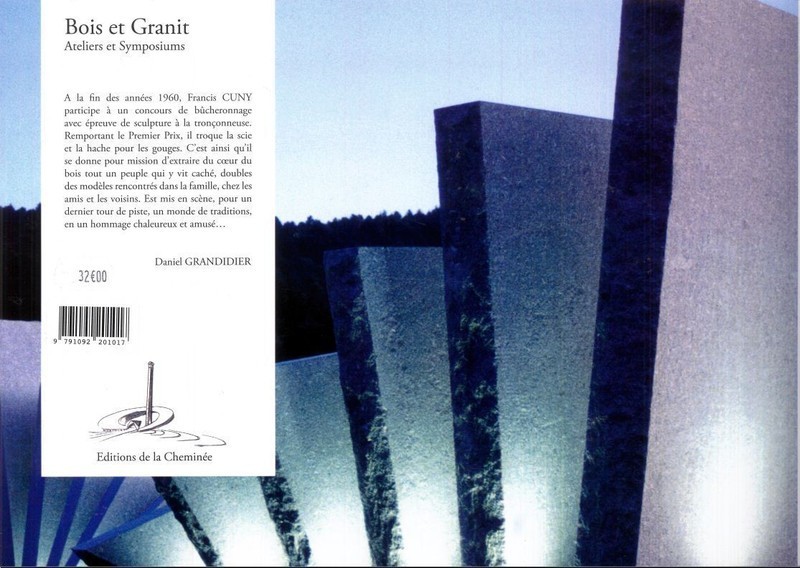 Bois et Granit
Ateliers et Symposiums

A la fin des années 1960, Francis CUNY participe à un concours de bûcheronnage avec épreuve de sculpture à la tronçonneuse. Remportant le Premier Prix, il troque la scie et la hache pour les gouges. C'est ainsi qu'il se donne pour mission d'extraire du cœur du bois tout un peuple qui y vit caché, doubles des modèles rencontrés dans la famille, chez les amis et les voisins. Est mis en scène, pour un dernier tour de piste, un monde de traditions, en un hommage chaleureux et amusé…

Daniel GRANDIDIER

32€00

9 791092 201017

Editions de la Cheminée